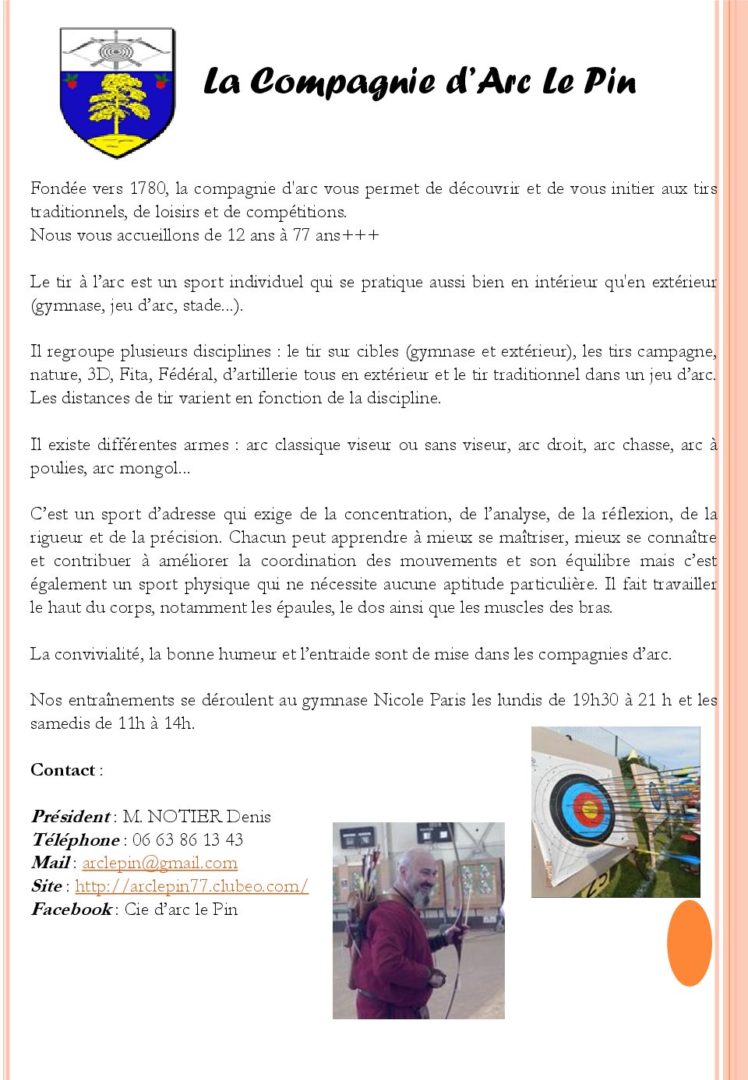 La Compagnie d'Arc Le Pin

Fondée vers 1780, la compagnie d'arc vous permet de découvrir et de vous initier aux tirs traditionnels, de loisirs et de compétitions.
Nous vous accueillons de 12 ans à 77 ans+++

Le tir à l'arc est un sport individuel qui se pratique aussi bien en intérieur qu'en extérieur (gymnase, jeu d'arc, stade...).

Il regroupe plusieurs disciplines : le tir sur cibles (gymnase et extérieur), les tirs campagne, nature, 3D, Fita, Fédéral, d'artillerie tous en extérieur et le tir traditionnel dans un jeu d'arc. Les distances de tir varient en fonction de la discipline.

Il existe différentes armes : arc classique viseur ou sans viseur, arc droit, arc chasse, arc à poulies, arc mongol...

C'est un sport d'adresse qui exige de la concentration, de l'analyse, de la réflexion, de la rigueur et de la précision. Chacun peut apprendre à mieux se maîtriser, mieux se connaître et contribuer à améliorer la coordination des mouvements et son équilibre mais c'est également un sport physique qui ne nécessite aucune aptitude particulière. Il fait travailler le haut du corps, notamment les épaules, le dos ainsi que les muscles des bras.

La convivialité, la bonne humeur et l'entraide sont de mise dans les compagnies d'arc.

Nos entraînements se déroulent au gymnase Nicole Paris les lundis de 19h30 à 21 h et les samedis de 11h à 14h.

Contact :

Président : M. NOTIER Denis
Téléphone : 06 63 86 13 43
Mail : arclepin@gmail.com
Site : http://arclepin77.clubeo.com/
Facebook : Cie d'arc le Pin